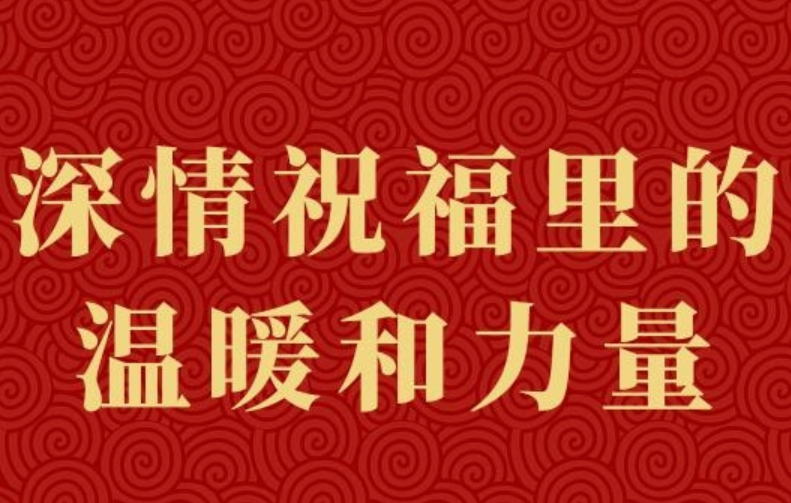 深情祝福里的
温暖和力量